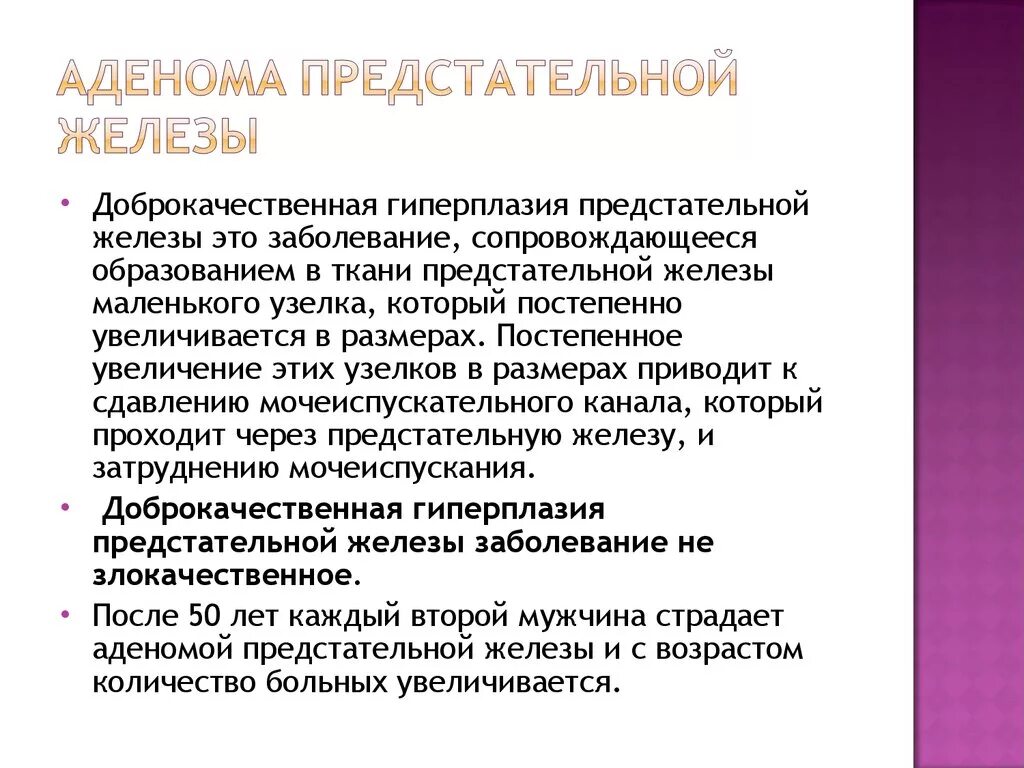 АДЕНОМА ПРЕДСТАТЕЛЬНОЙ ЖЕЛЕЗЫ

• Доброкачественная гиперплазия предстательной железы это заболевание, сопровождающееся образованием в ткани предстательной железы маленького узелка, который постепенно увеличивается в размерах. Постепенное увеличение этих узелков в размерах приводит к сдавлению мочеиспускательного канала, который проходит через предстательную железу, и затруднению мочеиспускания.

• Доброкачественная гиперплазия предстательной железы заболевание не злокачественное.

• После 50 лет каждый второй мужчина страдает аденомой предстательной железы и с возрастом количество больных увеличивается.